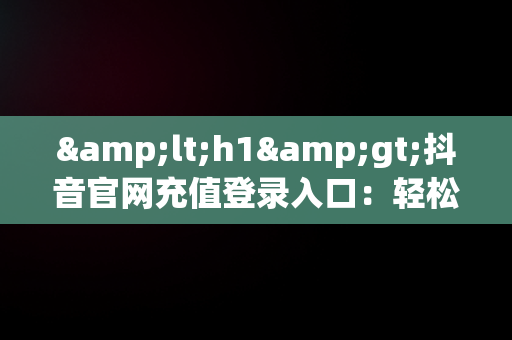 &amp;lt;h1&amp;gt;抖音官网充值登录入口：轻松